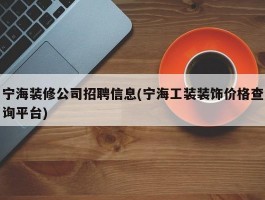 宁海装修公司招聘信息(宁海工装装饰价格查询平台)